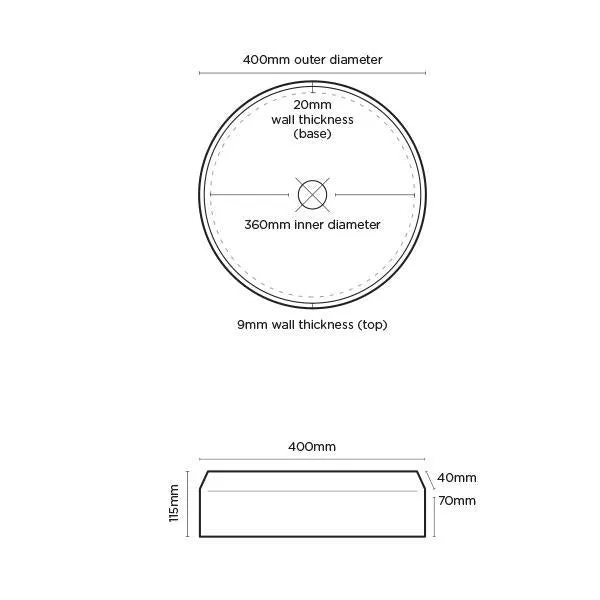 400mm outer diameter

20mm
wall thickness
(base)

360mm inner diameter

9mm wall thickness (top)

400mm

115mm

40mm

70mm